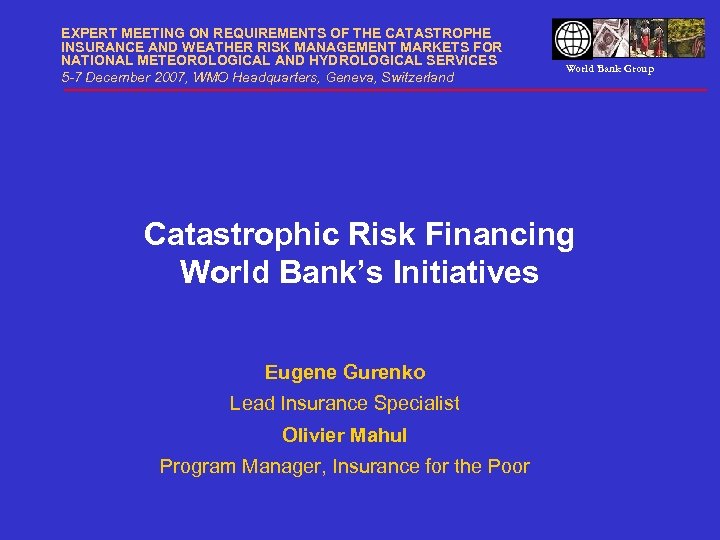 EXPERT MEETING ON REQUIREMENTS OF THE CATASTROPHE INSURANCE AND WEATHER RISK MANAGEMENT MARKETS FOR NATIONAL METEOROLOGICAL AND HYDROLOGICAL SERVICES
5-7 December 2007, WMO Headquarters, Geneva, Switzerland

World Bank Group

Catastrophic Risk Financing
World Bank's Initiatives

Eugene Gurenko
Lead Insurance Specialist
Olivier Mahul
Program Manager, Insurance for the Poor